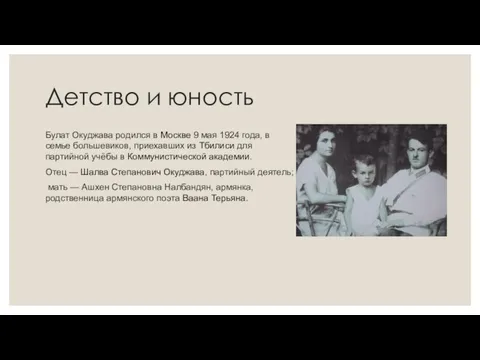 Детство и юность

Булат Окуджава родился в Москве 9 мая 1924 года, в семье большевиков, приехавших из Тбилиси для партийной учёбы в Коммунистической академии.

Отец — Шалва Степанович Окуджава, партийный деятель;

мать — Ашхен Степановна Налбандян, армянка, родственница армянского поэта Ваана Терьяна.